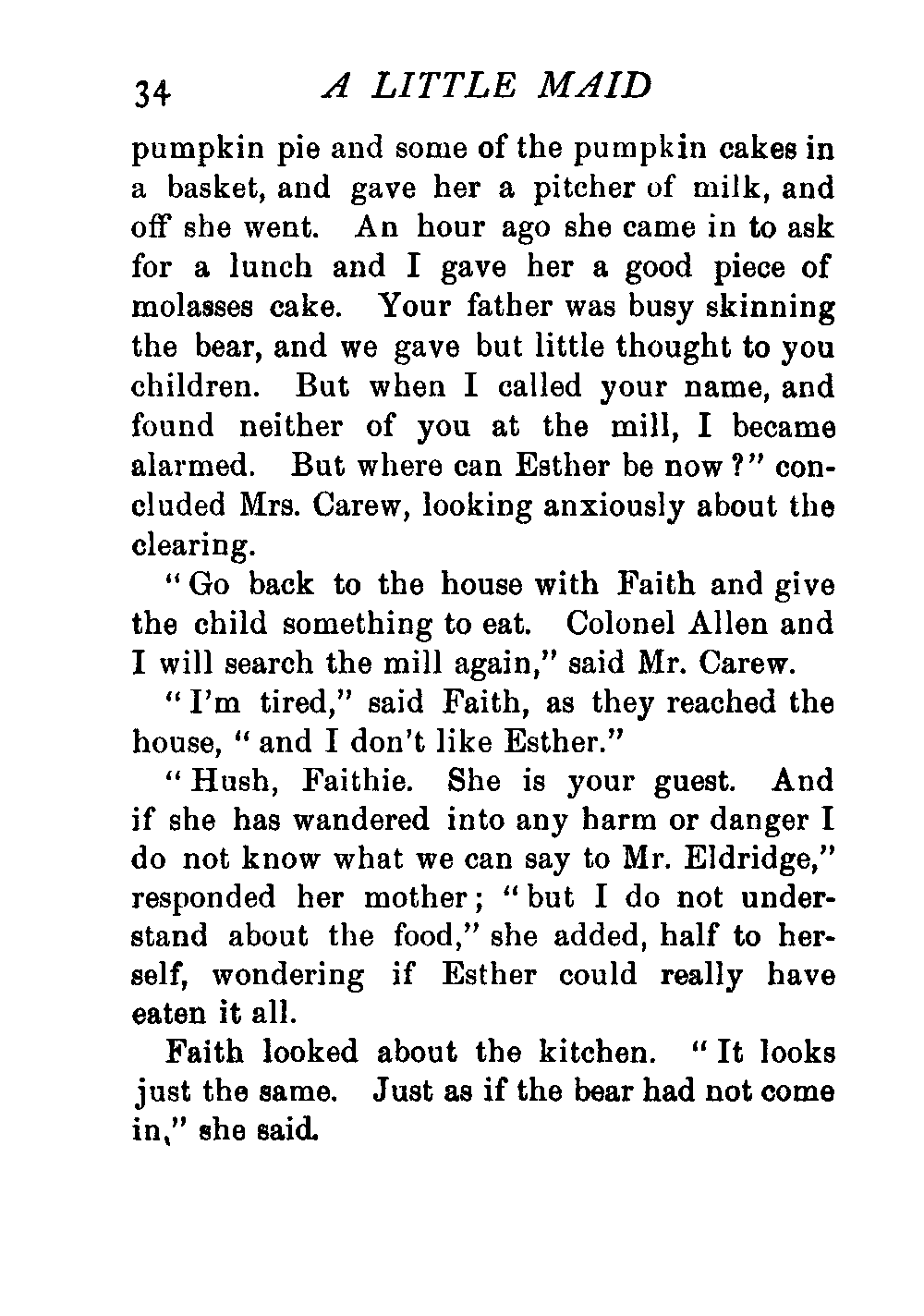 34 A LITTLE MAID

pumpkin pie and some of the pumpkin cakes in a basket, and gave her a pitcher of milk, and off she went. An hour ago she came in to ask for a lunch and I gave her a good piece of molasses cake. Your father was busy skinning the bear, and we gave but little thought to you children. But when I called your name, and found neither of you at the mill, I became alarmed. But where can Esther be now?" concluded Mrs. Carew, looking anxiously about the clearing.

"Go back to the house with Faith and give the child something to eat. Colonel Allen and I will search the mill again," said Mr. Carew.

"I'm tired," said Faith, as they reached the house, "and I don't like Esther."

"Hush, Faithie. She is your guest. And if she has wandered into any harm or danger I do not know what we can say to Mr. Eldridge," responded her mother; "but I do not understand about the food," she added, half to herself, wondering if Esther could really have eaten it all.

Faith looked about the kitchen. "It looks just the same. Just as if the bear had not come in," she said.